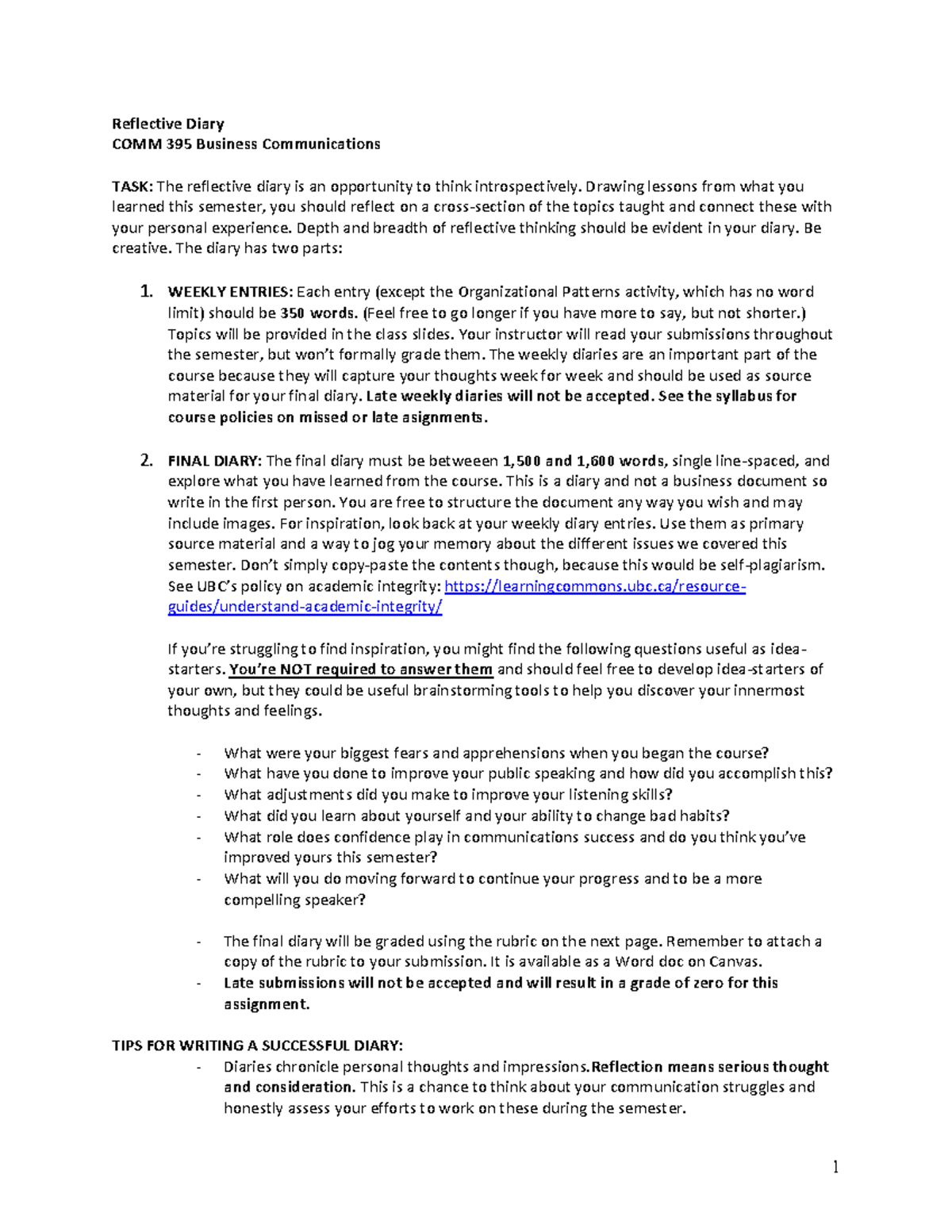 Reflective Diary
COMM 395 Business Communications

TASK: The reflective diary is an opportunity to think introspectively. Drawing lessons from what you learned this semester, you should reflect on a cross-section of the topics taught and connect these with your personal experience. Depth and breadth of reflective thinking should be evident in your diary. Be creative. The diary has two parts:

1. WEEKLY ENTRIES: Each entry (except the Organizational Patterns activity, which has no word limit) should be 350 words. (Feel free to go longer if you have more to say, but not shorter.) Topics will be provided in the class slides. Your instructor will read your submissions throughout the semester, but won't formally grade them. The weekly diaries are an important part of the course because they will capture your thoughts week for week and should be used as source material for your final diary. Late weekly diaries will not be accepted. See the syllabus for course policies on missed or late asignments.

2. FINAL DIARY: The final diary must be betweeen 1,500 and 1,600 words, single line-spaced, and explore what you have learned from the course. This is a diary and not a business document so write in the first person. You are free to structure the document any way you wish and may include images. For inspiration, look back at your weekly diary entries. Use them as primary source material and a way to jog your memory about the different issues we covered this semester. Don't simply copy-paste the contents though, because this would be self-plagiarism. See UBC's policy on academic integrity: https://learningcommons.ubc.ca/resource-guides/understand-academic-integrity/

If you're struggling to find inspiration, you might find the following questions useful as idea-starters. You're NOT required to answer them and should feel free to develop idea-starters of your own, but they could be useful brainstorming tools to help you discover your innermost thoughts and feelings.

- What were your biggest fears and apprehensions when you began the course?
- What have you done to improve your public speaking and how did you accomplish this?
- What adjustments did you make to improve your listening skills?
- What did you learn about yourself and your ability to change bad habits?
- What role does confidence play in communications success and do you think you've improved yours this semester?
- What will you do moving forward to continue your progress and to be a more compelling speaker?

- The final diary will be graded using the rubric on the next page. Remember to attach a copy of the rubric to your submission. It is available as a Word doc on Canvas.
- Late submissions will not be accepted and will result in a grade of zero for this assignment.

TIPS FOR WRITING A SUCCESSFUL DIARY:
- Diaries chronicle personal thoughts and impressions.Reflection means serious thought and consideration. This is a chance to think about your communication struggles and honestly assess your efforts to work on these during the semester.

1